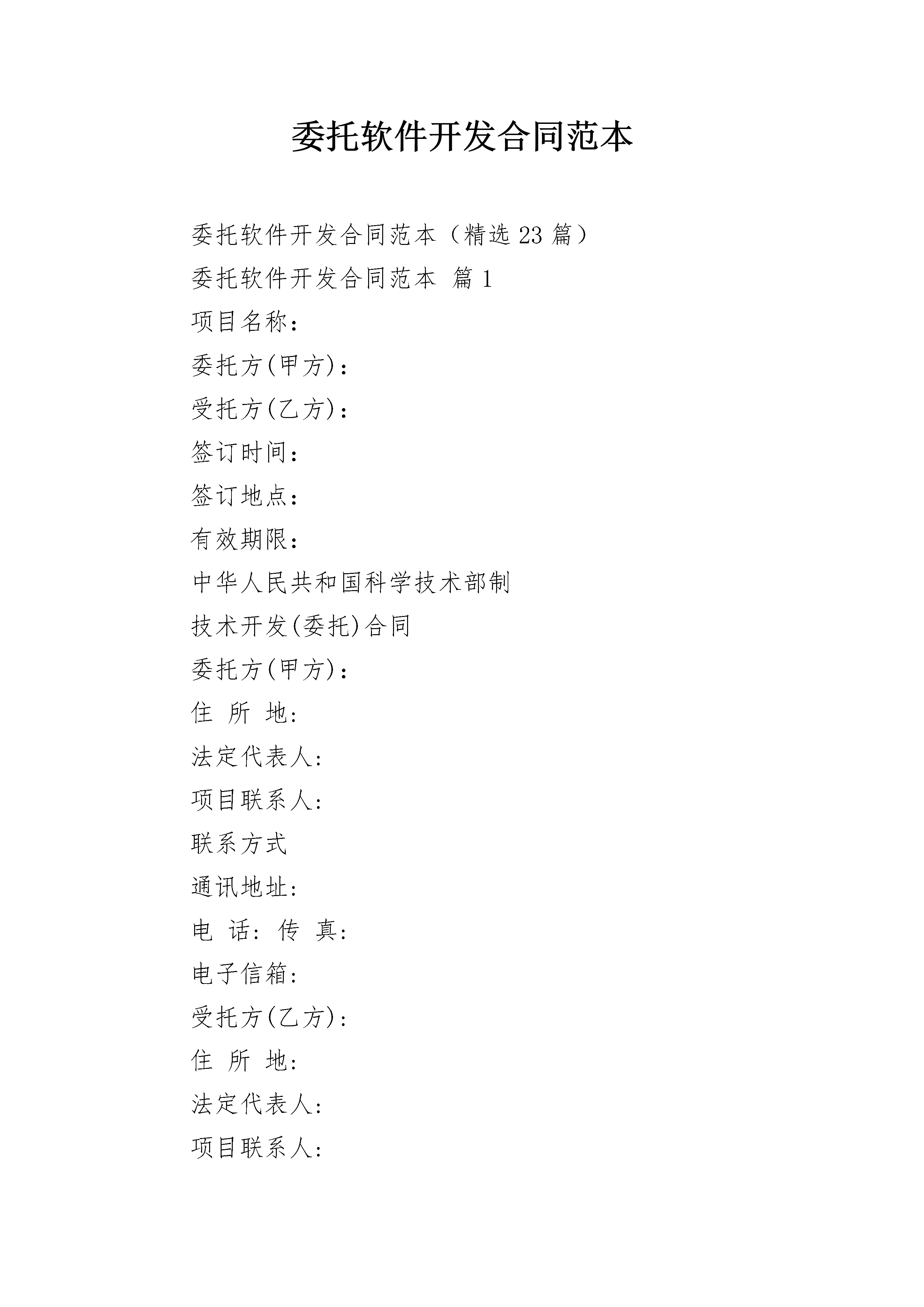 委托软件开发合同范本

委托软件开发合同范本（精选23篇）

委托软件开发合同范本 篇1

项目名称：

委托方(甲方)：

受托方(乙方)：

签订时间：

签订地点：

有效期限：

中华人民共和国科学技术部制

技术开发(委托)合同

委托方(甲方)：

住 所 地:

法定代表人:

项目联系人:

联系方式

通讯地址:

电 话: 传 真:

电子信箱:

受托方(乙方):

住 所 地:

法定代表人:

项目联系人: